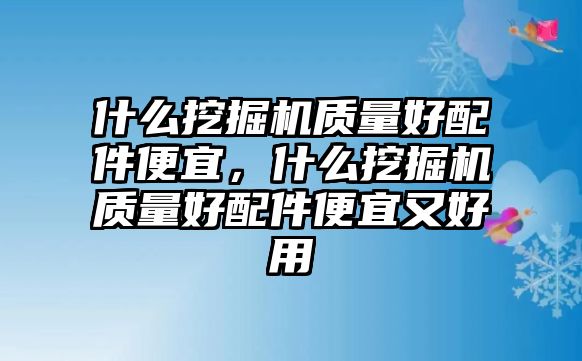 什么挖掘机质量好配件便宜，什么挖掘机质量好配件便宜又好用